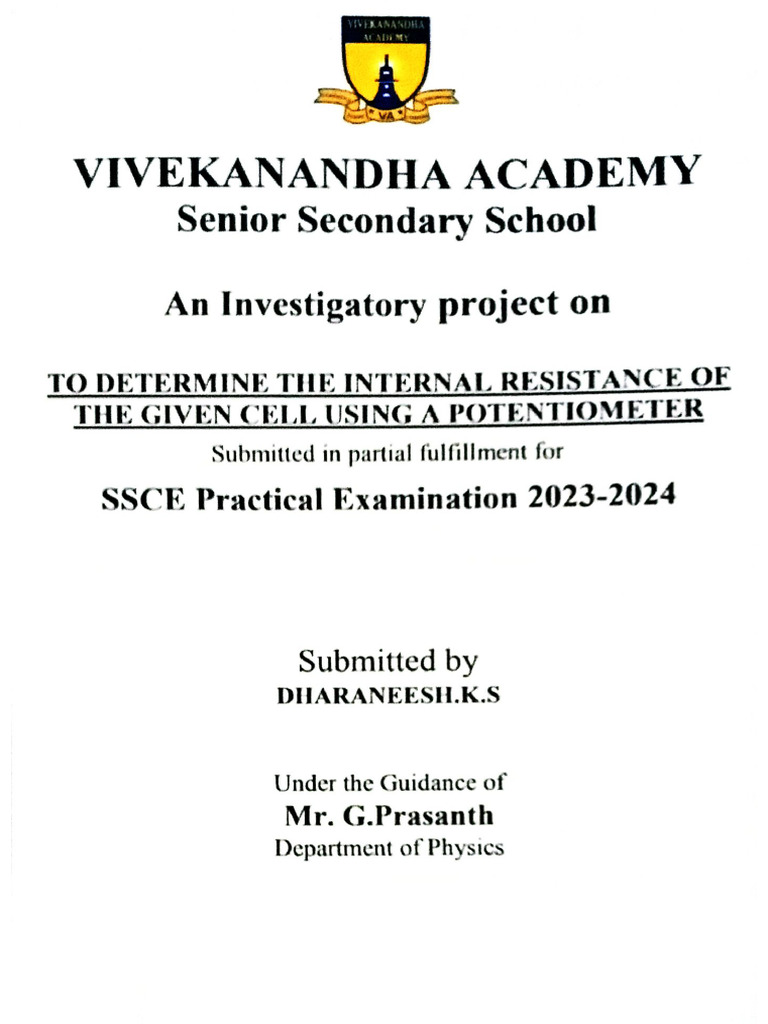 VIVEKANANDHA ACADEMY

VA

VIVEKANANDHA ACADEMY
Senior Secondary School

An Investigatory project on

TO DETERMINE THE INTERNAL RESISTANCE OF THE GIVEN CELL USING A POTENTIOMETER

Submitted in partial fulfillment for

SSCE Practical Examination 2023-2024

Submitted by
DHARANEESH.K.S

Under the Guidance of
Mr. G.Prasanth
Department of Physics